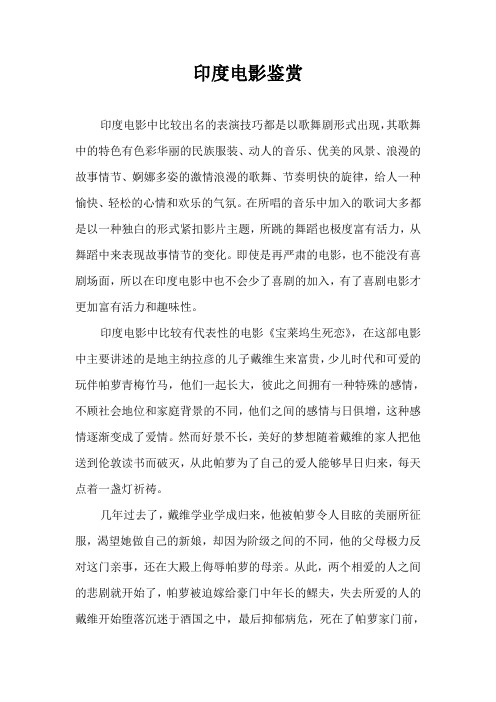 印度电影鉴赏

印度电影中比较出名的表演技巧都是以歌舞剧形式出现，其歌舞中的特色有色彩华丽的民族服装、动人的音乐、优美的风景、浪漫的故事情节、婀娜多姿的激情浪漫的歌舞、节奏明快的旋律，给人一种愉快、轻松的心情和欢乐的气氛。在所唱的音乐中加入的歌词大多都是以一种独白的形式紧扣影片主题，所跳的舞蹈也极度富有活力，从舞蹈中来表现故事情节的变化。即使是再严肃的电影，也不能没有喜剧场面，所以在印度电影中也不会少了喜剧的加入，有了喜剧电影才更加富有活力和趣味性。

印度电影中比较有代表性的电影《宝莱坞生死恋》，在这部电影中主要讲述的是地主纳拉彦的儿子戴维生来富贵，少儿时代和可爱的玩伴帕萝青梅竹马，他们一起长大，彼此之间拥有一种特殊的感情，不顾社会地位和家庭背景的不同，他们之间的感情与日俱增，这种感情逐渐变成了爱情。然而好景不长，美好的梦想随着戴维的家人把他送到伦敦读书而破灭，从此帕萝为了自己的爱人能够早日归来，每天点着一盏灯祈祷。

几年过去了，戴维学业学成归来，他被帕萝令人目眩的美丽所征服，渴望她做自己的新娘，却因为阶级之间的不同，他的父母极力反对这门亲事，还在大殿上侮辱帕萝的母亲。从此，两个相爱的人之间的悲剧就开始了，帕萝被迫嫁给豪门中年长的鳏夫，失去所爱的人的戴维开始堕落沉迷于酒国之中，最后抑郁病危，死在了帕萝家门前，